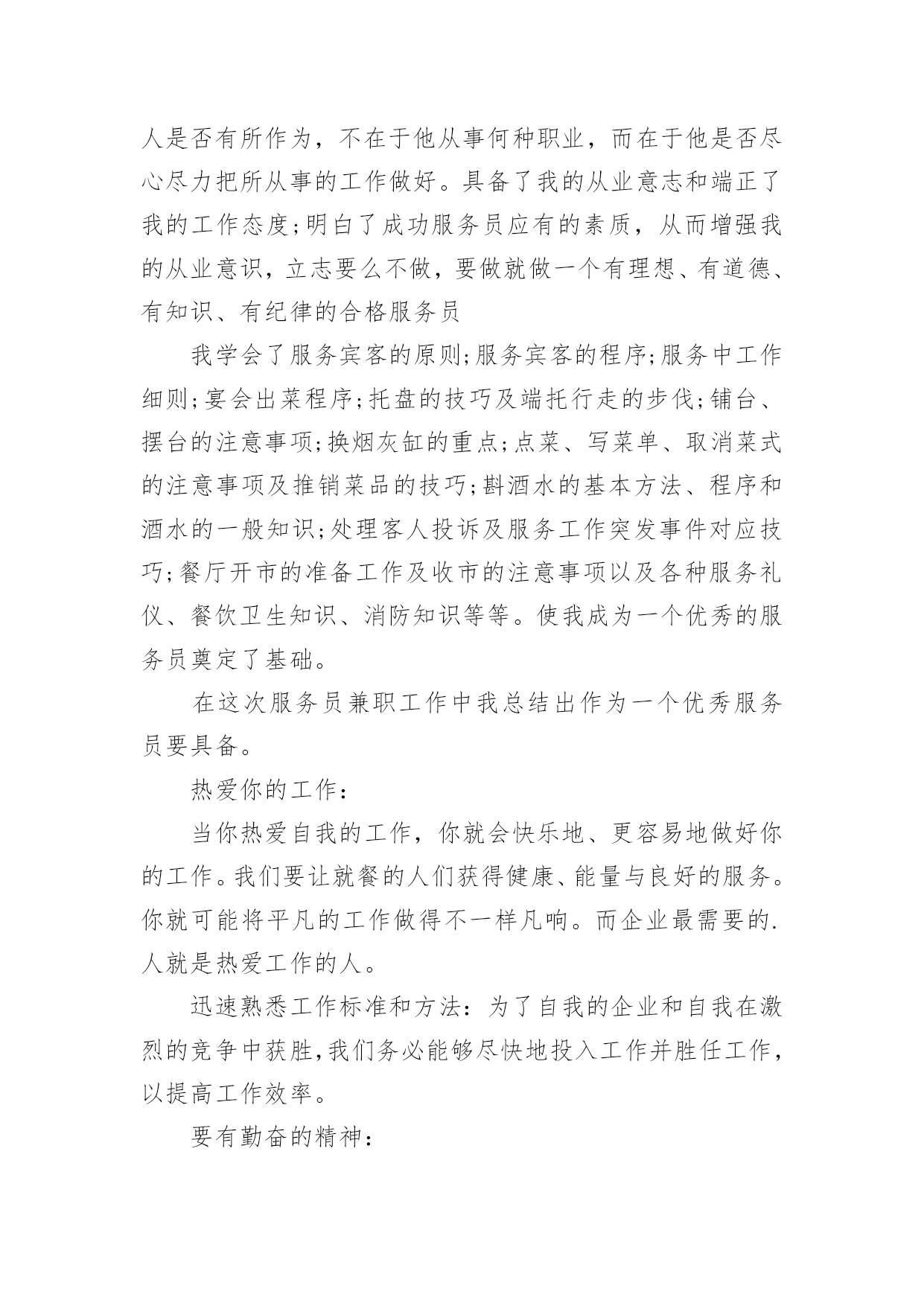 人是否有所作为，不在于他从事何种职业，而在于他是否尽心尽力把所从事的工作做好。具备了我的从业意志和端正了我的工作态度;明白了成功服务员应有的素质，从而增强我的从业意识，立志要么不做，要做就做一个有理想、有道德、有知识、有纪律的合格服务员

我学会了服务宾客的原则;服务宾客的程序;服务中工作细则;宴会出菜程序;托盘的技巧及端托行走的步伐;铺台、摆台的注意事项;换烟灰缸的重点;点菜、写菜单、取消菜式的注意事项及推销菜品的技巧;斟酒水的基本方法、程序和酒水的一般知识;处理客人投诉及服务工作突发事件对应技巧;餐厅开市的准备工作及收市的注意事项以及各种服务礼仪、餐饮卫生知识、消防知识等等。使我成为一个优秀的服务员奠定了基础。

在这次服务员兼职工作中我总结出作为一个优秀服务员要具备。

热爱你的工作:

当你热爱自我的工作，你就会快乐地、更容易地做好你的工作。我们要让就餐的人们获得健康、能量与良好的服务。你就可能将平凡的工作做得不一样凡响。而企业最需要的.人就是热爱工作的人。

迅速熟悉工作标准和方法：为了自我的企业和自我在激烈的竞争中获胜，我们务必能够尽快地投入工作并胜任工作，以提高工作效率。

要有勤奋的精神: